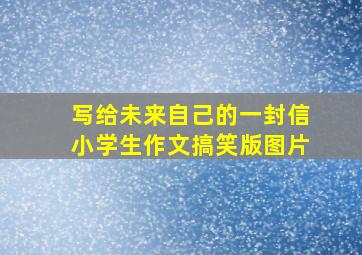 写给未来自己的一封信
小学生作文搞笑版图片